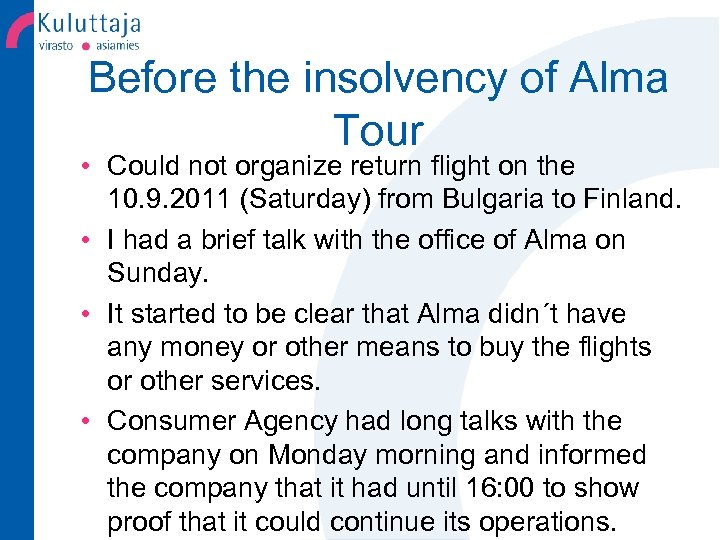 Kuluttaja
virasto • asiamies

Before the insolvency of Alma Tour

• Could not organize return flight on the 10.9.2011 (Saturday) from Bulgaria to Finland.
• I had a brief talk with the office of Alma on Sunday.
• It started to be clear that Alma didn´t have any money or other means to buy the flights or other services.
• Consumer Agency had long talks with the company on Monday morning and informed the company that it had until 16:00 to show proof that it could continue its operations.